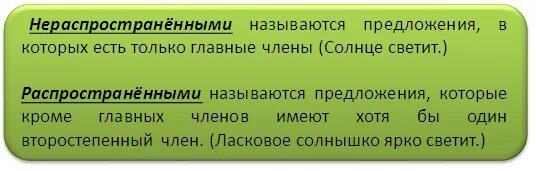 Нераспространёнными называются предложения, в которых есть только главные члены (Солнце светит.)

Распространёнными называются предложения, которые кроме главных членов имеют хотя бы один второстепенный член. (Ласковое солнышко ярко светит.)